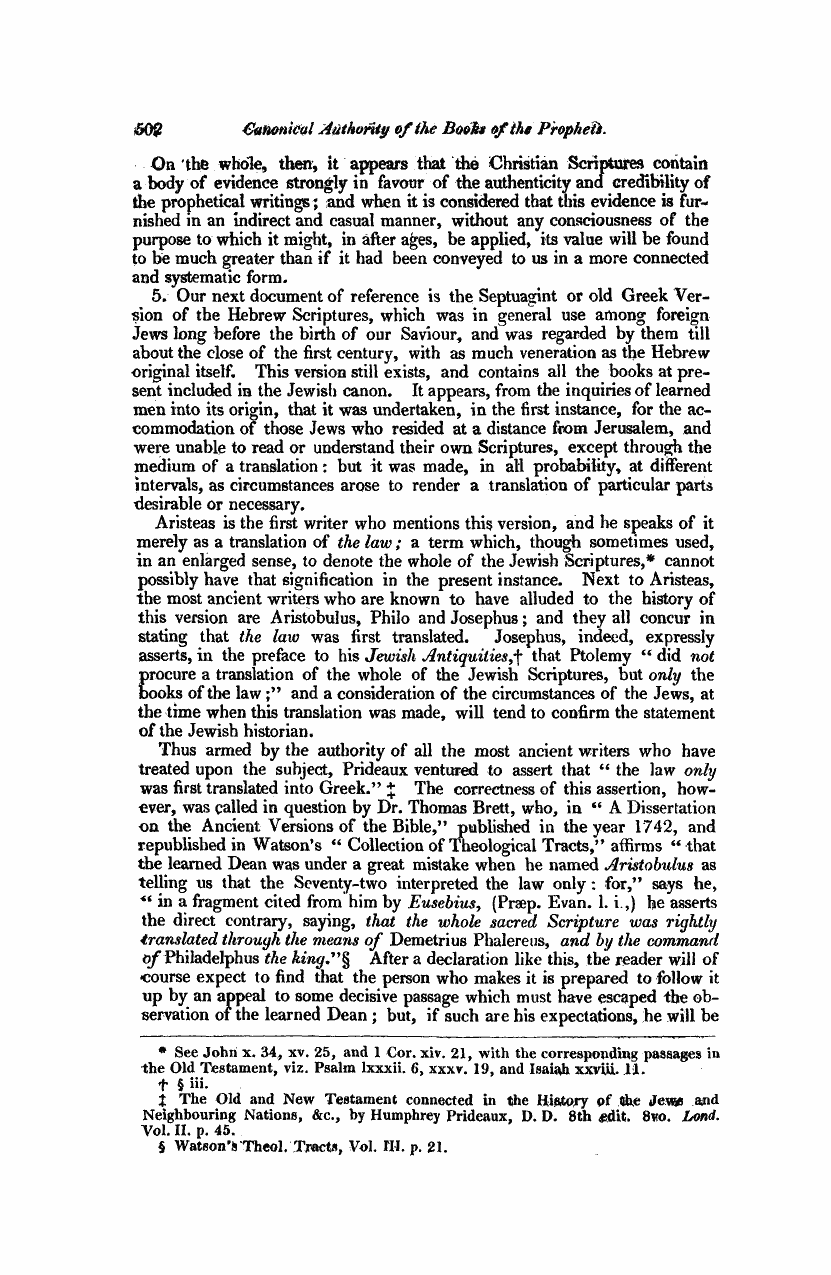 502 Canonical Authority of the Books of the Prophets.

On the whole, then, it appears that the Christian Scriptures contain a body of evidence strongly in favour of the authenticity and credibility of the prophetical writings; and when it is considered that this evidence is furnished in an indirect and casual manner, without any consciousness of the purpose to which it might, in after ages, be applied, its value will be found to be much greater than if it had been conveyed to us in a more connected and systematic form.

5. Our next document of reference is the Septuagint or old Greek Version of the Hebrew Scriptures, which was in general use among foreign Jews long before the birth of our Saviour, and was regarded by them till about the close of the first century, with as much veneration as the Hebrew original itself. This version still exists, and contains all the books at present included in the Jewish canon. It appears, from the inquiries of learned men into its origin, that it was undertaken, in the first instance, for the accommodation of those Jews who resided at a distance from Jerusalem, and were unable to read or understand their own Scriptures, except through the medium of a translation: but it was made, in all probability, at different intervals, as circumstances arose to render a translation of particular parts desirable or necessary.

Aristeas is the first writer who mentions this version, and he speaks of it merely as a translation of the law; a term which, though sometimes used, in an enlarged sense, to denote the whole of the Jewish Scriptures,* cannot possibly have that signification in the present instance. Next to Aristeas, the most ancient writers who are known to have alluded to the history of this version are Aristobulus, Philo and Josephus; and they all concur in stating that the law was first translated. Josephus, indeed, expressly asserts, in the preface to his Jewish Antiquities,† that Ptolemy "did not procure a translation of the whole of the Jewish Scriptures, but only the books of the law;" and a consideration of the circumstances of the Jews, at the time when this translation was made, will tend to confirm the statement of the Jewish historian.

Thus armed by the authority of all the most ancient writers who have treated upon the subject, Prideaux ventured to assert that "the law only was first translated into Greek." ‡ The correctness of this assertion, however, was called in question by Dr. Thomas Brett, who, in "A Dissertation on the Ancient Versions of the Bible," published in the year 1742, and republished in Watson's "Collection of Theological Tracts," affirms "that the learned Dean was under a great mistake when he named Aristobulus as telling us that the Seventy-two interpreted the law only: for," says he, "in a fragment cited from him by Eusebius, (Præp. Evan. l. i.,) he asserts the direct contrary, saying, that the whole sacred Scripture was rightly translated through the means of Demetrius Phalereus, and by the command of Philadelphus the king."§ After a declaration like this, the reader will of course expect to find that the person who makes it is prepared to follow it up by an appeal to some decisive passage which must have escaped the observation of the learned Dean; but, if such are his expectations, he will be

* See John x. 34, xv. 25, and 1 Cor. xiv. 21, with the corresponding passages in the Old Testament, viz. Psalm lxxxii. 6, xxxv. 19, and Isaiah xxviii. 11.
† § iii.
‡ The Old and New Testament connected in the History of the Jews and Neighbouring Nations, &c., by Humphrey Prideaux, D. D. 8th edit. 8vo. Lond. Vol. II. p. 45.
§ Watson's Theol. Tracts, Vol. III. p. 21.